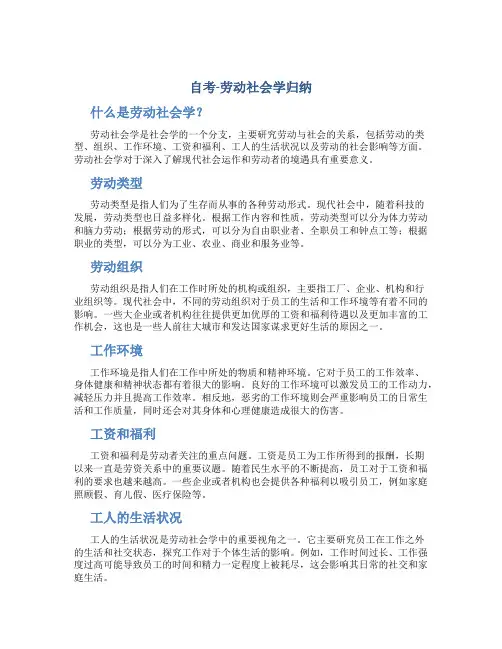 自考-劳动社会学归纳

什么是劳动社会学？

劳动社会学是社会学的一个分支，主要研究劳动与社会的关系，包括劳动的类型、组织、工作环境、工资和福利、工人的生活状况以及劳动的社会影响等方面。劳动社会学对于深入了解现代社会运作和劳动者的境遇具有重要意义。

劳动类型

劳动类型是指人们为了生存而从事的各种劳动形式。现代社会中，随着科技的发展，劳动类型也日益多样化。根据工作内容和性质，劳动类型可以分为体力劳动和脑力劳动；根据劳动的形式，可以分为自由职业者、全职员工和钟点工等；根据职业的类型，可以分为工业、农业、商业和服务业等。

劳动组织

劳动组织是指人们在工作时所处的机构或组织，主要指工厂、企业、机构和行业组织等。现代社会中，不同的劳动组织对于员工的生活和工作环境等有着不同的影响。一些大企业或者机构往往提供更加优厚的工资和福利待遇以及更加丰富的工作机会，这也是一些人前往大城市和发达国家谋求更好生活的原因之一。

工作环境

工作环境是指人们在工作中所处的物质和精神环境。它对于员工的工作效率、身体健康和精神状态都有着很大的影响。良好的工作环境可以激发员工的工作动力，减轻压力并且提高工作效率。相反地，恶劣的工作环境则会严重影响员工的日常生活和工作质量，同时还会对其身体和心理健康造成很大的伤害。

工资和福利

工资和福利是劳动者关注的重点问题。工资是员工为工作所得到的报酬，长期以来一直是劳资关系中的重要议题。随着民生水平的不断提高，员工对于工资和福利的要求也越来越高。一些企业或者机构也会提供各种福利以吸引员工，例如家庭照顾假、育儿假、医疗保险等。

工人的生活状况

工人的生活状况是劳动社会学中的重要视角之一。它主要研究员工在工作之外的生活和社交状态，探究工作对于个体生活的影响。例如，工作时间过长、工作强度过高可能导致员工的时间和精力一定程度上被耗尽，这会影响其日常的社交和家庭生活。